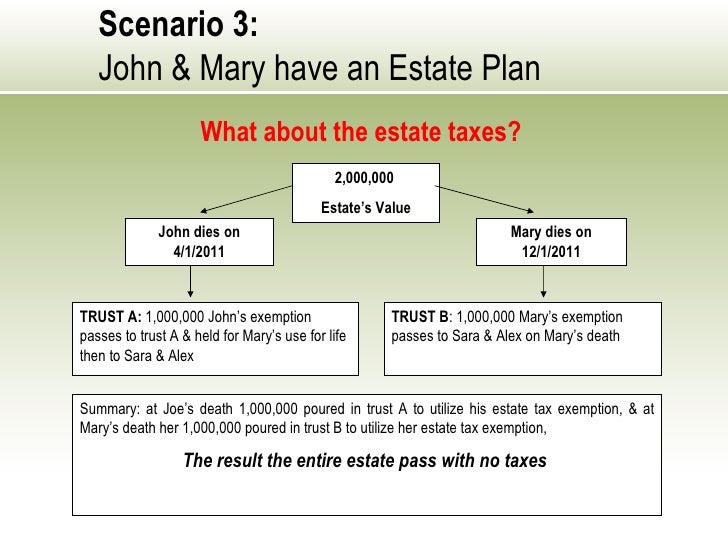 Scenario 3:
John & Mary have an Estate Plan

What about the estate taxes?

2,000,000
Estate's Value

John dies on
4/1/2011

Mary dies on
12/1/2011

TRUST A: 1,000,000 John's exemption passes to trust A & held for Mary's use for life then to Sara & Alex

TRUST B: 1,000,000 Mary's exemption passes to Sara & Alex on Mary's death

Summary: at Joe's death 1,000,000 poured in trust A to utilize his estate tax exemption, & at Mary's death her 1,000,000 poured in trust B to utilize her estate tax exemption,

The result the entire estate pass with no taxes